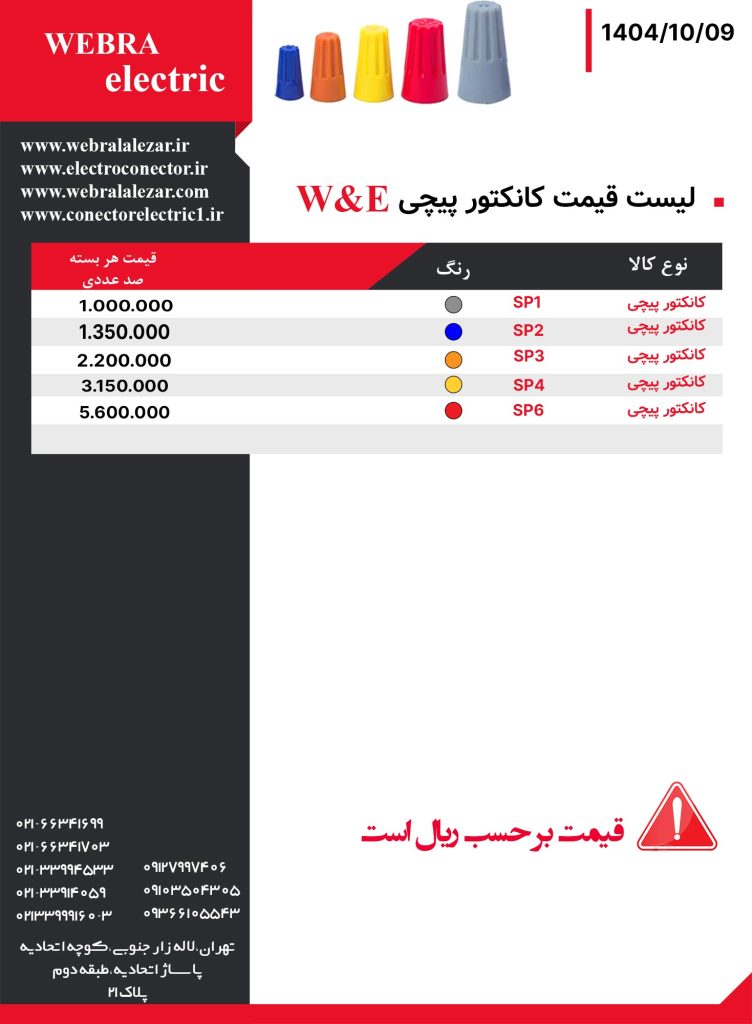 WEBRA
electric

1404/10/09

www.webralalezar.ir
www.electroconector.ir
www.webralalezar.com
www.conectorelectric1.ir

لیست قیمت کانکتور پیچی W&E

| نوع کالا | | رنگ | قیمت هر بسته صد عددی |
|---|---|---|---|
| کانکتور پیچی | SP1 | | 1.000.000 |
| کانکتور پیچی | SP2 | | 1.350.000 |
| کانکتور پیچی | SP3 | | 2.200.000 |
| کانکتور پیچی | SP4 | | 3.150.000 |
| کانکتور پیچی | SP6 | | 5.600.000 |

قیمت برحسب ریال است

۰۲۱-۶۶۳۴۱۶۹۹
۰۲۱-۶۶۳۴۱۷۰۳
۰۲۱-۳۳۹۹۴۵۳۳
۰۲۱-۳۳۹۱۴۰۵۹
۰۲۱۳۳۹۹۱۶۰۰۳
۰۹۱۲۷۹۹۷۴۰۶
۰۹۱۰۳۵۰۴۳۰۵
۰۹۳۶۶۱۰۵۵۴۳

تهران، لاله زار جنوبی، کوچه اتحادیه
پاساژ اتحادیه، طبقه دوم
پلاک ۲۱